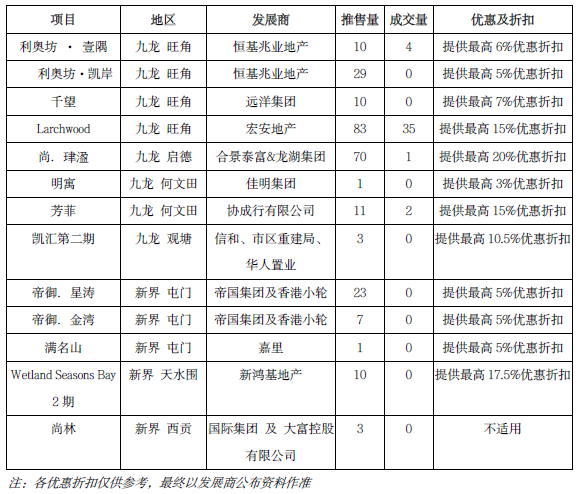 | 项目 | 地区 | 发展商 | 推售量 | 成交量 | 优惠及折扣 |
|---|---|---|---|---|---|
| 利奥坊 · 壹隅 | 九龙 旺角 | 恒基兆业地产 | 10 | 4 | 提供最高 6%优惠折扣 |
| 利奥坊·凯岸 | 九龙 旺角 | 恒基兆业地产 | 29 | 0 | 提供最高 5%优惠折扣 |
| 千望 | 九龙 旺角 | 远洋集团 | 10 | 0 | 提供最高 7%优惠折扣 |
| Larchwood | 九龙 旺角 | 宏安地产 | 83 | 35 | 提供最高 15%优惠折扣 |
| 尚. 珒溋 | 九龙 启德 | 合景泰富&龙湖集团 | 70 | 1 | 提供最高 20%优惠折扣 |
| 明寓 | 九龙 何文田 | 佳明集团 | 1 | 0 | 提供最高 3%优惠折扣 |
| 芳菲 | 九龙 何文田 | 协成行有限公司 | 11 | 2 | 提供最高 15%优惠折扣 |
| 凯汇第二期 | 九龙 观塘 | 信和、市区重建局、华人置业 | 3 | 0 | 提供最高 10.5%优惠折扣 |
| 帝御. 星涛 | 新界 屯门 | 帝国集团及香港小轮 | 23 | 0 | 提供最高 5%优惠折扣 |
| 帝御. 金湾 | 新界 屯门 | 帝国集团及香港小轮 | 7 | 0 | 提供最高 5%优惠折扣 |
| 满名山 | 新界 屯门 | 嘉里 | 1 | 0 | 提供最高 5%优惠折扣 |
| Wetland Seasons Bay 2 期 | 新界 天水围 | 新鸿基地产 | 10 | 0 | 提供最高 17.5%优惠折扣 |
| 尚林 | 新界 西贡 | 国际集团 及 大富控股有限公司 | 3 | 0 | 不适用 |

注：各优惠折扣仅供参考，最终以发展商公布资料作准